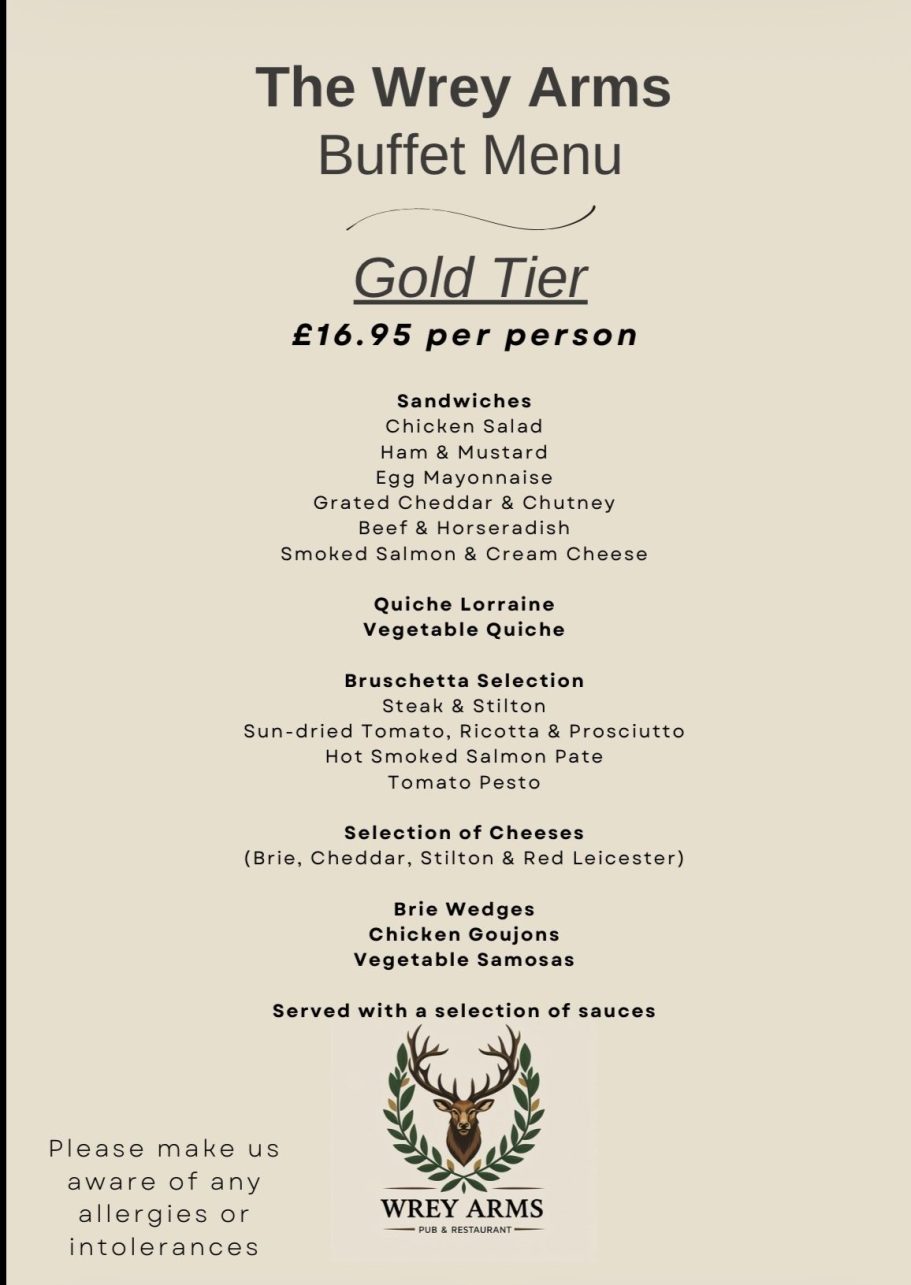 The Wrey Arms
Buffet Menu

Gold Tier
£16.95 per person

Sandwiches
Chicken Salad
Ham & Mustard
Egg Mayonnaise
Grated Cheddar & Chutney
Beef & Horseradish
Smoked Salmon & Cream Cheese

Quiche Lorraine
Vegetable Quiche

Bruschetta Selection
Steak & Stilton
Sun-dried Tomato, Ricotta & Prosciutto
Hot Smoked Salmon Pate
Tomato Pesto

Selection of Cheeses
(Brie, Cheddar, Stilton & Red Leicester)

Brie Wedges
Chicken Goujons
Vegetable Samosas

Served with a selection of sauces

Please make us aware of any allergies or intolerances

WREY ARMS
PUB & RESTAURANT